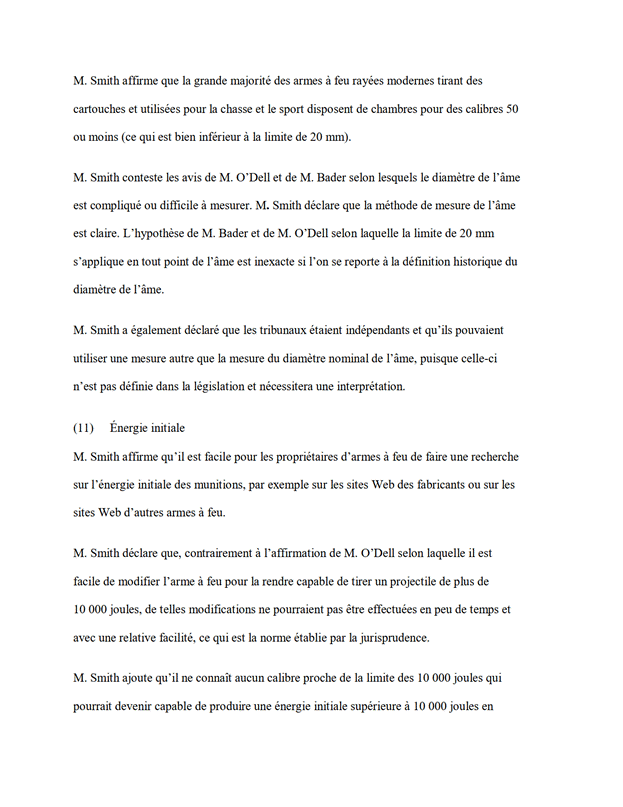 M. Smith affirme que la grande majorité des armes à feu rayées modernes tirant des cartouches et utilisées pour la chasse et le sport disposent de chambres pour des calibres 50 ou moins (ce qui est bien inférieur à la limite de 20 mm).

M. Smith conteste les avis de M. O'Dell et de M. Bader selon lesquels le diamètre de l'âme est compliqué ou difficile à mesurer. M. Smith déclare que la méthode de mesure de l'âme est claire. L'hypothèse de M. Bader et de M. O'Dell selon laquelle la limite de 20 mm s'applique en tout point de l'âme est inexacte si l'on se reporte à la définition historique du diamètre de l'âme.

M. Smith a également déclaré que les tribunaux étaient indépendants et qu'ils pouvaient utiliser une mesure autre que la mesure du diamètre nominal de l'âme, puisque celle-ci n'est pas définie dans la législation et nécessitera une interprétation.

(11) Énergie initiale

M. Smith affirme qu'il est facile pour les propriétaires d'armes à feu de faire une recherche sur l'énergie initiale des munitions, par exemple sur les sites Web des fabricants ou sur les sites Web d'autres armes à feu.

M. Smith déclare que, contrairement à l'affirmation de M. O'Dell selon laquelle il est facile de modifier l'arme à feu pour la rendre capable de tirer un projectile de plus de 10 000 joules, de telles modifications ne pourraient pas être effectuées en peu de temps et avec une relative facilité, ce qui est la norme établie par la jurisprudence.

M. Smith ajoute qu'il ne connaît aucun calibre proche de la limite des 10 000 joules qui pourrait devenir capable de produire une énergie initiale supérieure à 10 000 joules en